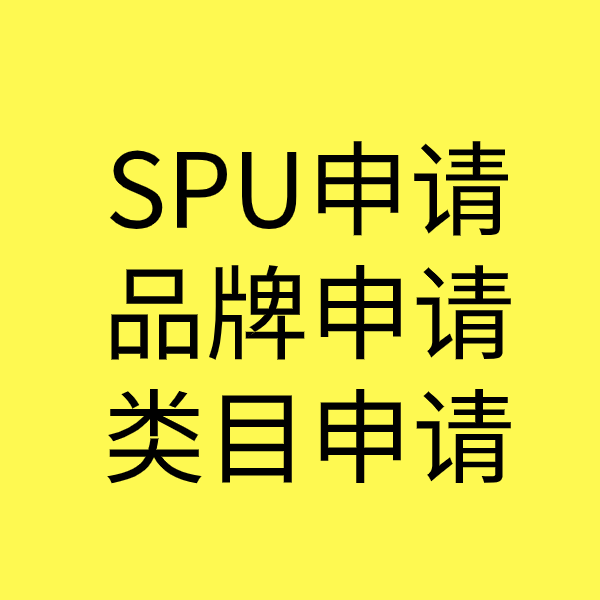 SPU申请
品牌申请
类目申请